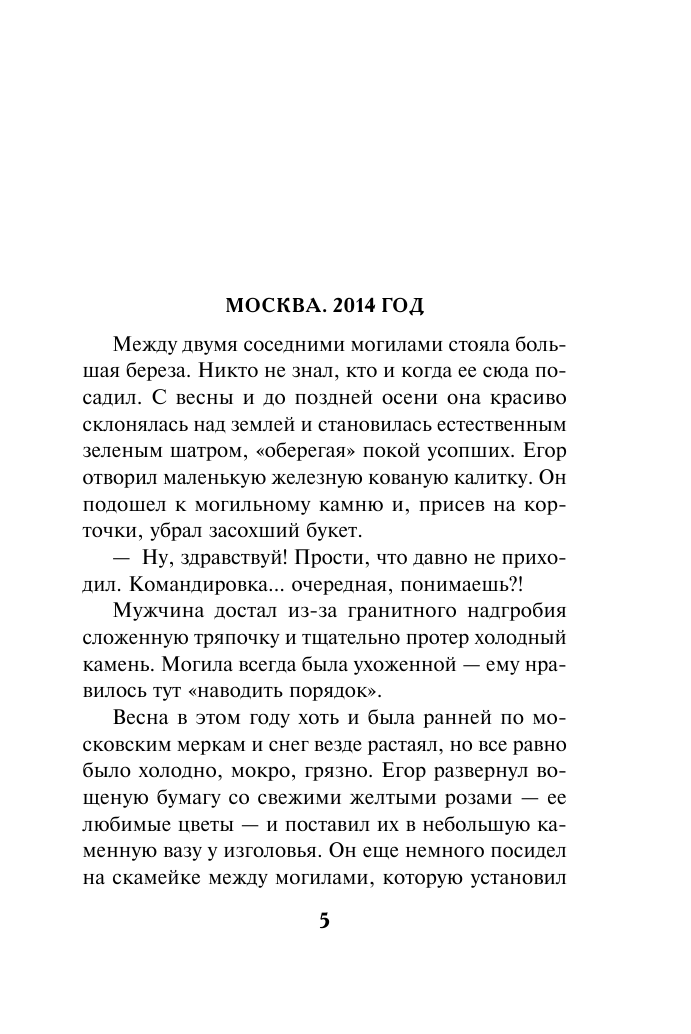 МОСКВА. 2014 ГОД

Между двумя соседними могилами стояла большая береза. Никто не знал, кто и когда ее сюда посадил. С весны и до поздней осени она красиво склонялась над землей и становилась естественным зеленым шатром, «оберегая» покой усопших. Егор отворил маленькую железную кованую калитку. Он подошел к могильному камню и, присев на корточки, убрал засохший букет.

— Ну, здравствуй! Прости, что давно не приходил. Командировка... очередная, понимаешь?!

Мужчина достал из-за гранитного надгробия сложенную тряпочку и тщательно протер холодный камень. Могила всегда была ухоженной — ему нравилось тут «наводить порядок».

Весна в этом году хоть и была ранней по московским меркам и снег везде растаял, но все равно было холодно, мокро, грязно. Егор развернул вощеную бумагу со свежими желтыми розами — ее любимые цветы — и поставил их в небольшую каменную вазу у изголовья. Он еще немного посидел на скамейке между могилами, которую установил

5